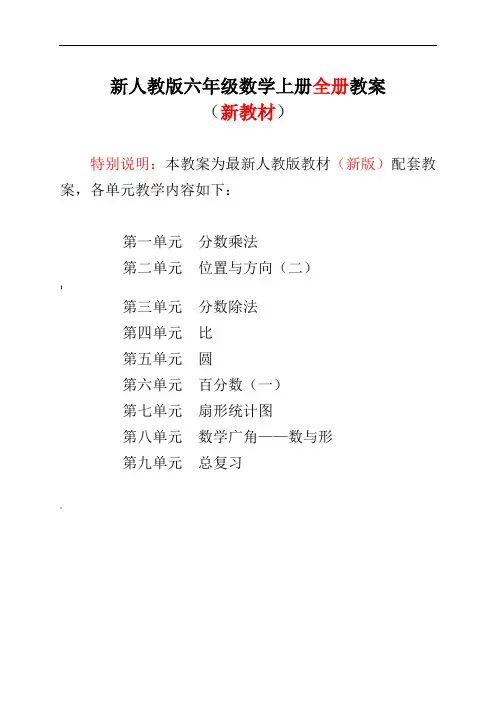 新人教版六年级数学上册全册教案
（新教材）

特别说明：本教案为最新人教版教材（新版）配套教案，各单元教学内容如下：

第一单元　分数乘法
第二单元　位置与方向（二）
第三单元　分数除法
第四单元　比
第五单元　圆
第六单元　百分数（一）
第七单元　扇形统计图
第八单元　数学广角——数与形
第九单元　总复习